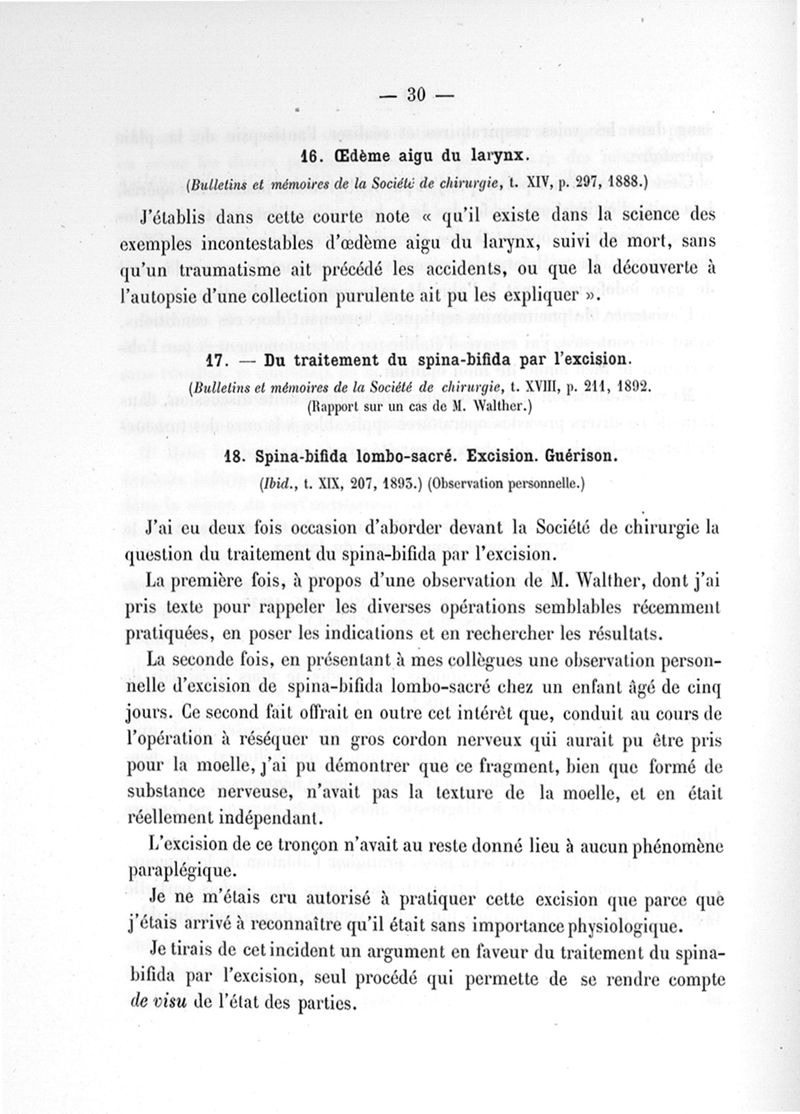 — 30 —

16. Œdème aigu du larynx.

(Bulletins et mémoires de la Société de chirurgie, t. XIV, p. 297, 1888.)

J'établis dans cette courte note « qu'il existe dans la science des exemples incontestables d'œdème aigu du larynx, suivi de mort, sans qu'un traumatisme ait précédé les accidents, ou que la découverte à l'autopsie d'une collection purulente ait pu les expliquer ».

17. — Du traitement du spina-bifida par l'excision.

(Bulletins et mémoires de la Société de chirurgie, t. XVIII, p. 211, 1892. (Rapport sur un cas de M. Walther.)

18. Spina-bifida lombo-sacré. Excision. Guérison.

(Ibid., t. XIX, 207, 1893.) (Observation personnelle.)

J'ai eu deux fois occasion d'aborder devant la Société de chirurgie la question du traitement du spina-bifida par l'excision.

La première fois, à propos d'une observation de M. Walther, dont j'ai pris texte pour rappeler les diverses opérations semblables récemment pratiquées, en poser les indications et en rechercher les résultats.

La seconde fois, en présentant à mes collègues une observation personnelle d'excision de spina-bifida lombo-sacré chez un enfant âgé de cinq jours. Ce second fait offrait en outre cet intérêt que, conduit au cours de l'opération à réséquer un gros cordon nerveux qui aurait pu être pris pour la moelle, j'ai pu démontrer que ce fragment, bien que formé de substance nerveuse, n'avait pas la texture de la moelle, et en était réellement indépendant.

L'excision de ce tronçon n'avait au reste donné lieu à aucun phénomène paraplégique.

Je ne m'étais cru autorisé à pratiquer cette excision que parce que j'étais arrivé à reconnaître qu'il était sans importance physiologique.

Je tirais de cet incident un argument en faveur du traitement du spina-bifida par l'excision, seul procédé qui permette de se rendre compte de visu de l'état des parties.